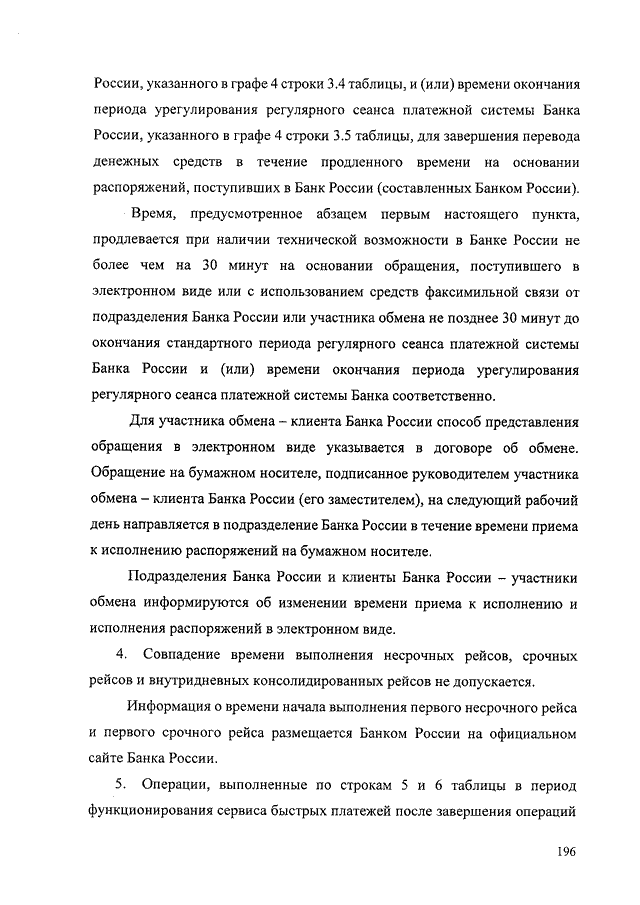 России, указанного в графе 4 строки 3.4 таблицы, и (или) времени окончания периода урегулирования регулярного сеанса платежной системы Банка России, указанного в графе 4 строки 3.5 таблицы, для завершения перевода денежных средств в течение продленного времени на основании распоряжений, поступивших в Банк России (составленных Банком России).

Время, предусмотренное абзацем первым настоящего пункта, продлевается при наличии технической возможности в Банке России не более чем на 30 минут на основании обращения, поступившего в электронном виде или с использованием средств факсимильной связи от подразделения Банка России или участника обмена не позднее 30 минут до окончания стандартного периода регулярного сеанса платежной системы Банка России и (или) времени окончания периода урегулирования регулярного сеанса платежной системы Банка соответственно.

Для участника обмена – клиента Банка России способ представления обращения в электронном виде указывается в договоре об обмене. Обращение на бумажном носителе, подписанное руководителем участника обмена – клиента Банка России (его заместителем), на следующий рабочий день направляется в подразделение Банка России в течение времени приема к исполнению распоряжений на бумажном носителе.

Подразделения Банка России и клиенты Банка России – участники обмена информируются об изменении времени приема к исполнению и исполнения распоряжений в электронном виде.

4. Совпадение времени выполнения несрочных рейсов, срочных рейсов и внутридневных консолидированных рейсов не допускается.

Информация о времени начала выполнения первого несрочного рейса и первого срочного рейса размещается Банком России на официальном сайте Банка России.

5. Операции, выполненные по строкам 5 и 6 таблицы в период функционирования сервиса быстрых платежей после завершения операций

196